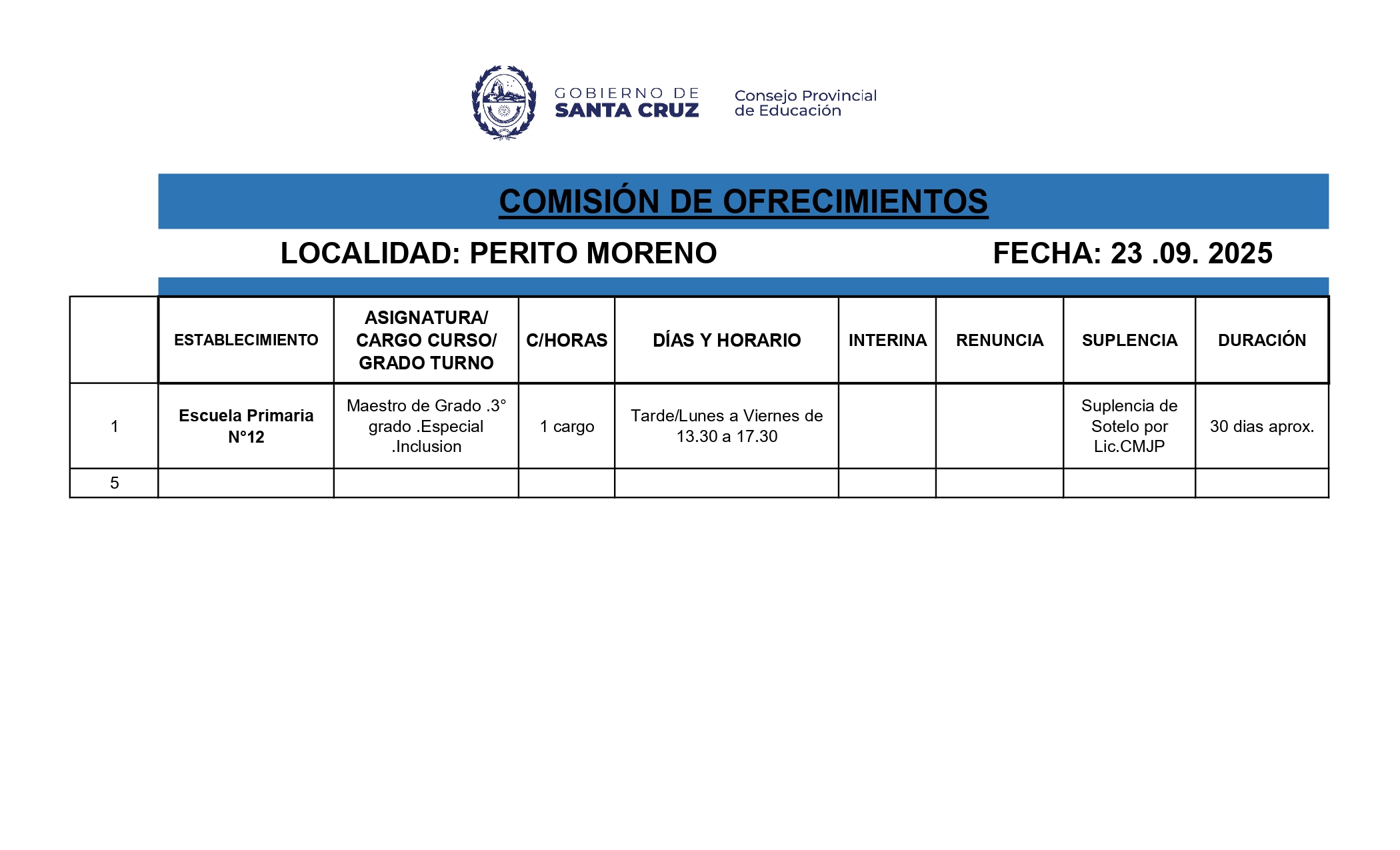 GOBIERNO DE SANTA CRUZ

Consejo Provincial de Educación

COMISIÓN DE OFRECIMIENTOS

LOCALIDAD: PERITO MORENO

FECHA: 23 .09. 2025

| | ESTABLECIMIENTO | ASIGNATURA/ CARGO CURSO/ GRADO TURNO | C/HORAS | DÍAS Y HORARIO | INTERINA | RENUNCIA | SUPLENCIA | DURACIÓN |
|---|---|---|---|---|---|---|---|---|
| 1 | Escuela Primaria N°12 | Maestro de Grado .3° grado .Especial .Inclusion | 1 cargo | Tarde/Lunes a Viernes de 13.30 a 17.30 | | | Suplencia de Sotelo por Lic.CMJP | 30 dias aprox. |
| 5 | | | | | | | | |